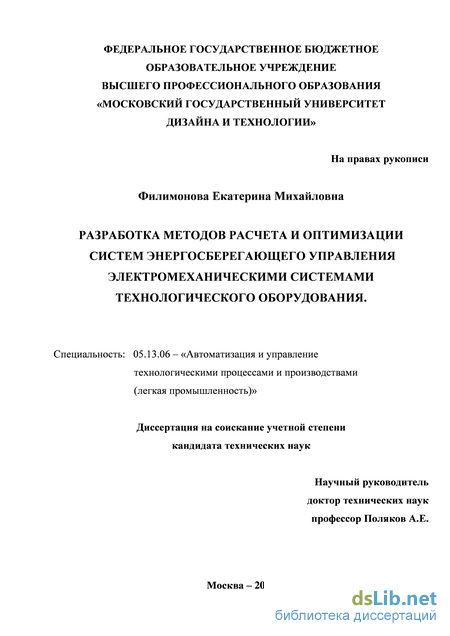 ФЕДЕРАЛЬНОЕ ГОСУДАРСТВЕННОЕ БЮДЖЕТНОЕ ОБРАЗОВАТЕЛЬНОЕ УЧРЕЖДЕНИЕ ВЫСШЕГО ПРОФЕССИОНАЛЬНОГО ОБРАЗОВАНИЯ «МОСКОВСКИЙ ГОСУДАРСТВЕННЫЙ УНИВЕРСИТЕТ ДИЗАЙНА И ТЕХНОЛОГИИ»

На правах рукописи

Филимонова Екатерина Михайловна

РАЗРАБОТКА МЕТОДОВ РАСЧЕТА И ОПТИМИЗАЦИИ СИСТЕМ ЭНЕРГОСБЕРЕГАЮЩЕГО УПРАВЛЕНИЯ ЭЛЕКТРОМЕХАНИЧЕСКИМИ СИСТЕМАМИ ТЕХНОЛОГИЧЕСКОГО ОБОРУДОВАНИЯ.

Специальность: 05.13.06 – «Автоматизация и управление технологическими процессами и производствами (легкая промышленность)»

Диссертация на соискание учетной степени кандидата технических наук

Научный руководитель доктор технических наук профессор Поляков А.Е.

Москва – 20

dsLib.net
библиотека диссертаций